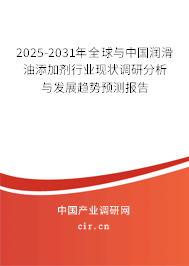 2025-2031年全球与中国润滑油添加剂行业现状调研分析与发展趋势预测报告

中国产业调研网

cir.cn